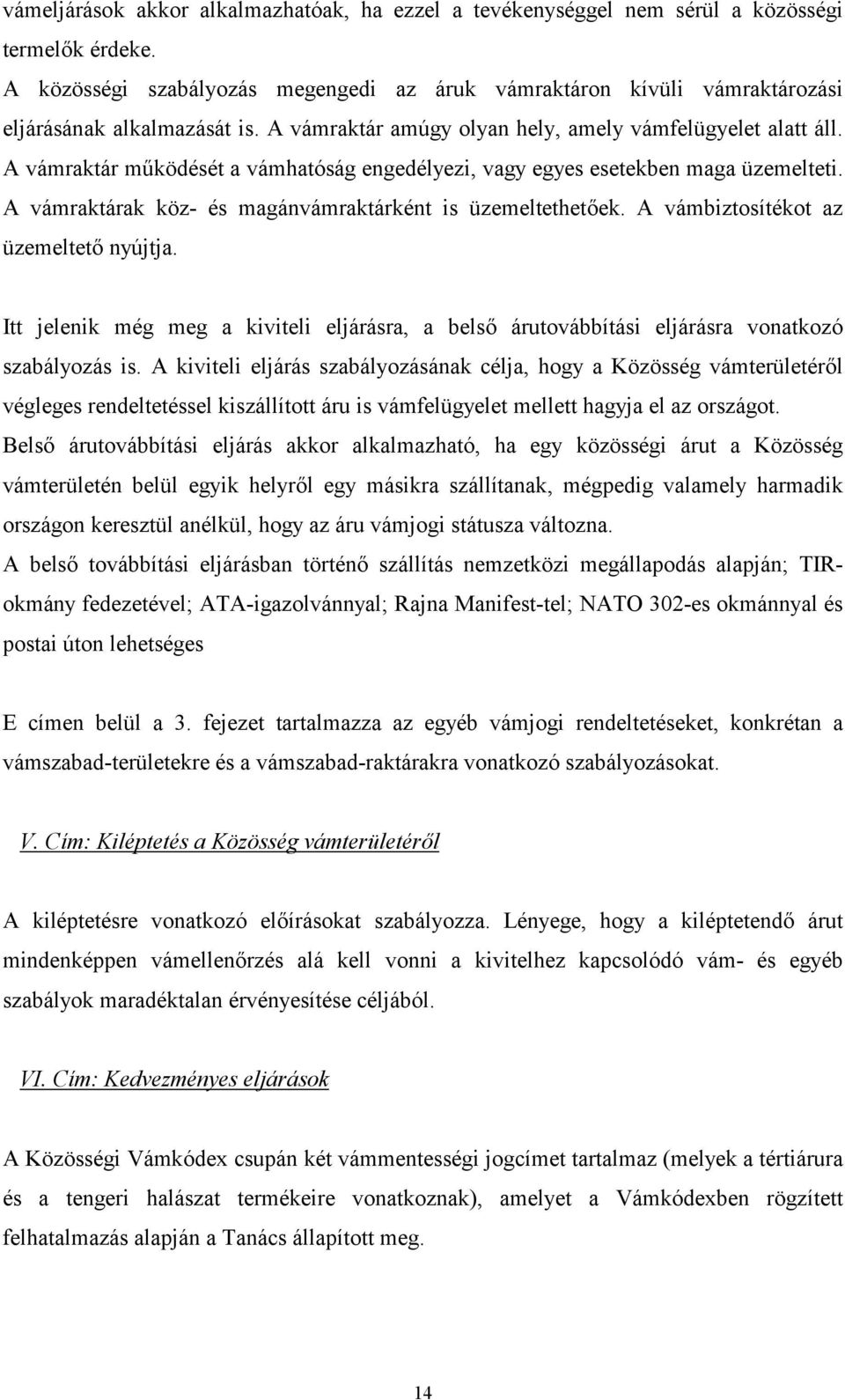 vámeljárások akkor alkalmazhatóak, ha ezzel a tevékenységgel nem sérül a közösségi termelők érdeke.
A közösségi szabályozás megengedi az áruk vámraktáron kívüli vámraktározási eljárásának alkalmazását is. A vámraktár amúgy olyan hely, amely vámfelügyelet alatt áll. A vámraktár működését a vámhatóság engedélyezi, vagy egyes esetekben maga üzemelteti. A vámraktárak köz- és magánvámraktárként is üzemeltethetőek. A vámbiztosítékot az üzemeltető nyújtja.

Itt jelenik még meg a kiviteli eljárásra, a belső árutovábbítási eljárásra vonatkozó szabályozás is. A kiviteli eljárás szabályozásának célja, hogy a Közösség vámterületéről végleges rendeltetéssel kiszállított áru is vámfelügyelet mellett hagyja el az országot.
Belső árutovábbítási eljárás akkor alkalmazható, ha egy közösségi árut a Közösség vámterületén belül egyik helyről egy másikra szállítanak, mégpedig valamely harmadik országon keresztül anélkül, hogy az áru vámjogi státusza változna.
A belső továbbítási eljárásban történő szállítás nemzetközi megállapodás alapján; TIR-okmány fedezetével; ATA-igazolvánnyal; Rajna Manifest-tel; NATO 302-es okmánnyal és postai úton lehetséges

E címen belül a 3. fejezet tartalmazza az egyéb vámjogi rendeltetéseket, konkrétan a vámszabad-területekre és a vámszabad-raktárakra vonatkozó szabályozásokat.

V. Cím: Kiléptetés a Közösség vámterületéről

A kiléptetésre vonatkozó előírásokat szabályozza. Lényege, hogy a kiléptetendő árut mindenképpen vámellenőrzés alá kell vonni a kivitelhez kapcsolódó vám- és egyéb szabályok maradéktalan érvényesítése céljából.

VI. Cím: Kedvezményes eljárások

A Közösségi Vámkódex csupán két vámmentességi jogcímet tartalmaz (melyek a tértiárura és a tengeri halászat termékeire vonatkoznak), amelyet a Vámkódexben rögzített felhatalmazás alapján a Tanács állapított meg.

14